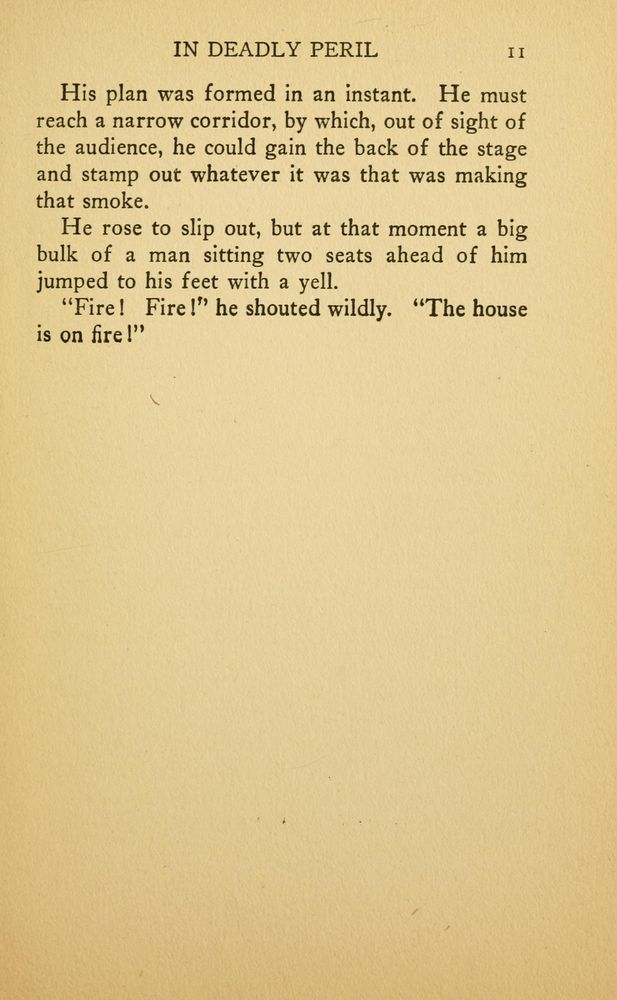 IN DEADLY PERIL 11

His plan was formed in an instant. He must reach a narrow corridor, by which, out of sight of the audience, he could gain the back of the stage and stamp out whatever it was that was making that smoke.

He rose to slip out, but at that moment a big bulk of a man sitting two seats ahead of him jumped to his feet with a yell.

"Fire! Fire!" he shouted wildly. "The house is on fire!"